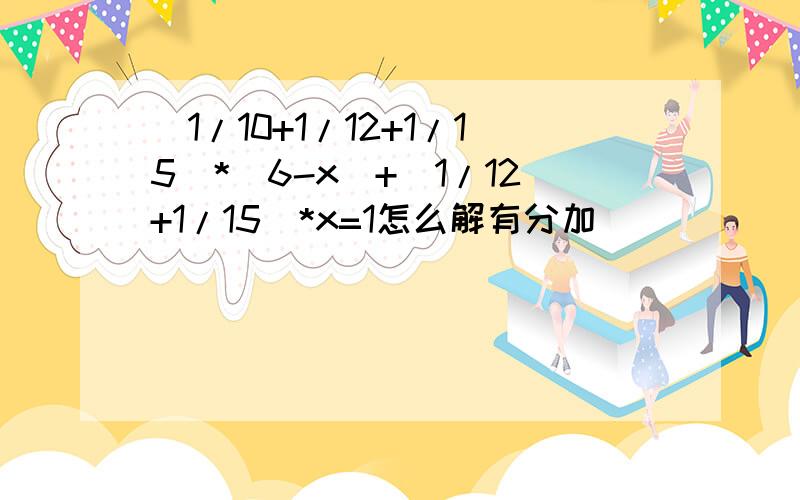 (1/10+1/12+1/15)*(6-x)+(1/12+1/15)*x=1怎么解有分加